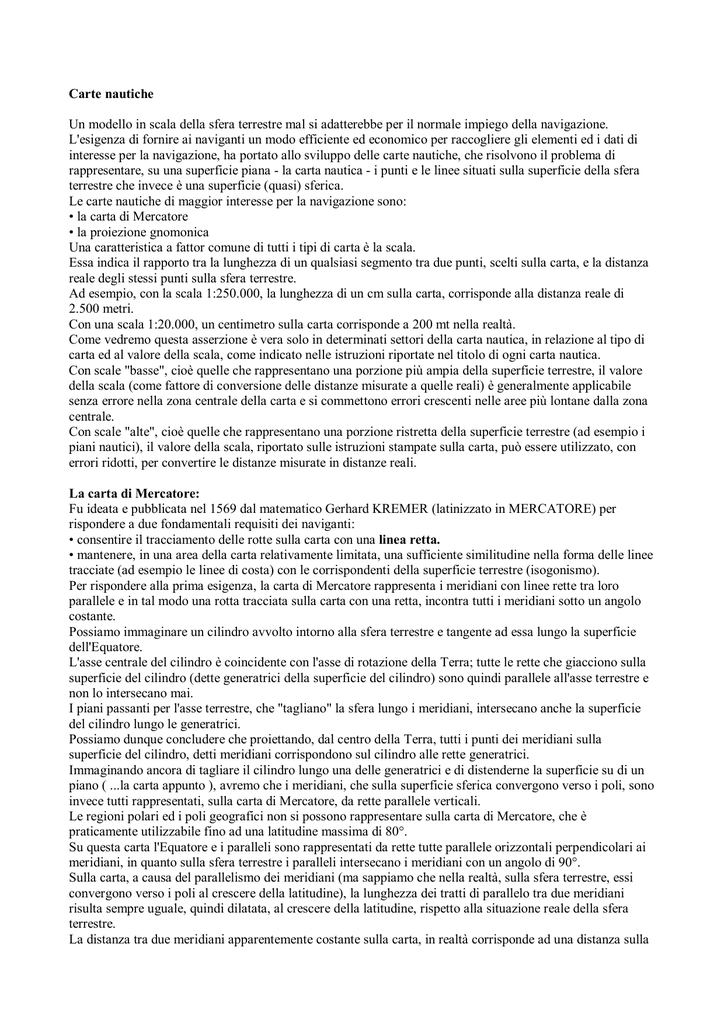 Carte nautiche

Un modello in scala della sfera terrestre mal si adatterebbe per il normale impiego della navigazione. L'esigenza di fornire ai naviganti un modo efficiente ed economico per raccogliere gli elementi ed i dati di interesse per la navigazione, ha portato allo sviluppo delle carte nautiche, che risolvono il problema di rappresentare, su una superficie piana - la carta nautica - i punti e le linee situati sulla superficie della sfera terrestre che invece è una superficie (quasi) sferica.
Le carte nautiche di maggior interesse per la navigazione sono:
• la carta di Mercatore
• la proiezione gnomonica
Una caratteristica a fattor comune di tutti i tipi di carta è la scala.
Essa indica il rapporto tra la lunghezza di un qualsiasi segmento tra due punti, scelti sulla carta, e la distanza reale degli stessi punti sulla sfera terrestre.
Ad esempio, con la scala 1:250.000, la lunghezza di un cm sulla carta, corrisponde alla distanza reale di 2.500 metri.
Con una scala 1:20.000, un centimetro sulla carta corrisponde a 200 mt nella realtà.
Come vedremo questa asserzione è vera solo in determinati settori della carta nautica, in relazione al tipo di carta ed al valore della scala, come indicato nelle istruzioni riportate nel titolo di ogni carta nautica.
Con scale "basse", cioè quelle che rappresentano una porzione più ampia della superficie terrestre, il valore della scala (come fattore di conversione delle distanze misurate a quelle reali) è generalmente applicabile senza errore nella zona centrale della carta e si commettono errori crescenti nelle aree più lontane dalla zona centrale.
Con scale "alte", cioè quelle che rappresentano una porzione ristretta della superficie terrestre (ad esempio i piani nautici), il valore della scala, riportato sulle istruzioni stampate sulla carta, può essere utilizzato, con errori ridotti, per convertire le distanze misurate in distanze reali.

La carta di Mercatore:
Fu ideata e pubblicata nel 1569 dal matematico Gerhard KREMER (latinizzato in MERCATORE) per rispondere a due fondamentali requisiti dei naviganti:
• consentire il tracciamento delle rotte sulla carta con una linea retta.
• mantenere, in una area della carta relativamente limitata, una sufficiente similitudine nella forma delle linee tracciate (ad esempio le linee di costa) con le corrispondenti della superficie terrestre (isogonismo).
Per rispondere alla prima esigenza, la carta di Mercatore rappresenta i meridiani con linee rette tra loro parallele e in tal modo una rotta tracciata sulla carta con una retta, incontra tutti i meridiani sotto un angolo costante.
Possiamo immaginare un cilindro avvolto intorno alla sfera terrestre e tangente ad essa lungo la superficie dell'Equatore.
L'asse centrale del cilindro è coincidente con l'asse di rotazione della Terra; tutte le rette che giacciono sulla superficie del cilindro (dette generatrici della superficie del cilindro) sono quindi parallele all'asse terrestre e non lo intersecano mai.
I piani passanti per l'asse terrestre, che "tagliano" la sfera lungo i meridiani, intersecano anche la superficie del cilindro lungo le generatrici.
Possiamo dunque concludere che proiettando, dal centro della Terra, tutti i punti dei meridiani sulla superficie del cilindro, detti meridiani corrispondono sul cilindro alle rette generatrici.
Immaginando ancora di tagliare il cilindro lungo una delle generatrici e di distenderne la superficie su di un piano ( ...la carta appunto ), avremo che i meridiani, che sulla superficie sferica convergono verso i poli, sono invece tutti rappresentati, sulla carta di Mercatore, da rette parallele verticali.
Le regioni polari ed i poli geografici non si possono rappresentare sulla carta di Mercatore, che è praticamente utilizzabile fino ad una latitudine massima di 80°.
Su questa carta l'Equatore e i paralleli sono rappresentati da rette tutte parallele orizzontali perpendicolari ai meridiani, in quanto sulla sfera terrestre i paralleli intersecano i meridiani con un angolo di 90°.
Sulla carta, a causa del parallelismo dei meridiani (ma sappiamo che nella realtà, sulla sfera terrestre, essi convergono verso i poli al crescere della latitudine), la lunghezza dei tratti di parallelo tra due meridiani risulta sempre uguale, quindi dilatata, al crescere della latitudine, rispetto alla situazione reale della sfera terrestre.
La distanza tra due meridiani apparentemente costante sulla carta, in realtà corrisponde ad una distanza sulla